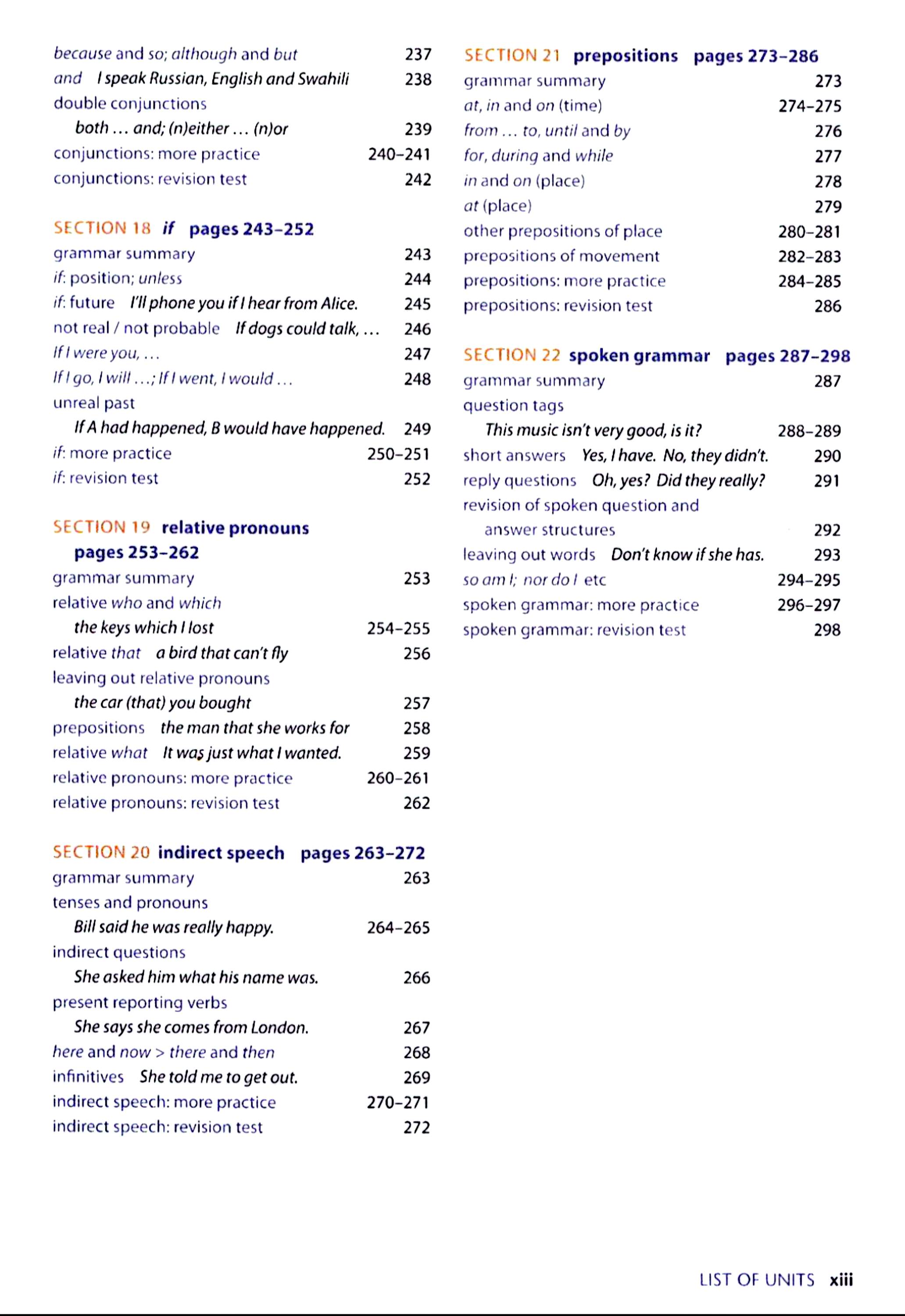 because and so; although and but 237
and I speak Russian, English and Swahili 238
double conjunctions
both … and; (n)either … (n)or 239
conjunctions: more practice 240–241
conjunctions: revision test 242

SECTION 18 if pages 243–252
grammar summary 243
if: position; unless 244
if: future I'll phone you if I hear from Alice. 245
not real / not probable If dogs could talk, … 246
If I were you, … 247
If I go, I will …; If I went, I would … 248
unreal past
If A had happened, B would have happened. 249
if: more practice 250–251
if: revision test 252

SECTION 19 relative pronouns pages 253–262
grammar summary 253
relative who and which
the keys which I lost 254–255
relative that a bird that can't fly 256
leaving out relative pronouns
the car (that) you bought 257
prepositions the man that she works for 258
relative what It was just what I wanted. 259
relative pronouns: more practice 260–261
relative pronouns: revision test 262

SECTION 20 indirect speech pages 263–272
grammar summary 263
tenses and pronouns
Bill said he was really happy. 264–265
indirect questions
She asked him what his name was. 266
present reporting verbs
She says she comes from London. 267
here and now > there and then 268
infinitives She told me to get out. 269
indirect speech: more practice 270–271
indirect speech: revision test 272

SECTION 21 prepositions pages 273–286
grammar summary 273
at, in and on (time) 274–275
from … to, until and by 276
for, during and while 277
in and on (place) 278
at (place) 279
other prepositions of place 280–281
prepositions of movement 282–283
prepositions: more practice 284–285
prepositions: revision test 286

SECTION 22 spoken grammar pages 287–298
grammar summary 287
question tags
This music isn't very good, is it? 288–289
short answers Yes, I have. No, they didn't. 290
reply questions Oh, yes? Did they really? 291
revision of spoken question and answer structures 292
leaving out words Don't know if she has. 293
so am I; nor do I etc 294–295
spoken grammar: more practice 296–297
spoken grammar: revision test 298

LIST OF UNITS xiii